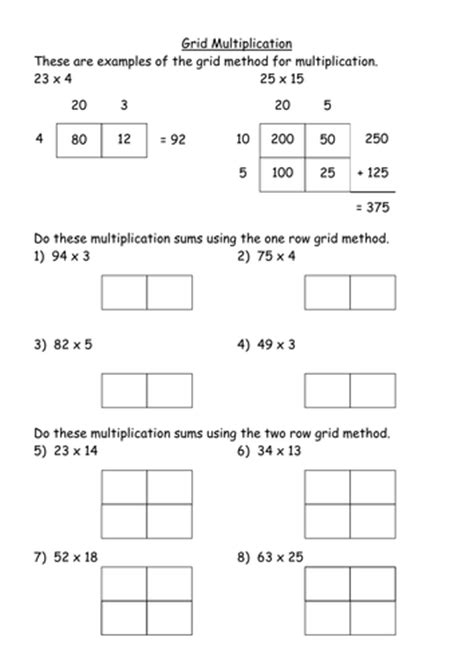 Grid Multiplication

These are examples of the grid method for multiplication.

23 x 4

|   | 20 | 3 |   |
|---|---|---|---|
| 4 | 80 | 12 | = 92 |

25 x 15

|   | 20 | 5 |   |
|---|---|---|---|
| 10 | 200 | 50 | 250 |
| 5 | 100 | 25 | + 125 |
|   |   |   | = 375 |

Do these multiplication sums using the one row grid method.

1) 94 x 3

2) 75 x 4

3) 82 x 5

4) 49 x 3

Do these multiplication sums using the two row grid method.

5) 23 x 14

6) 34 x 13

7) 52 x 18

8) 63 x 25